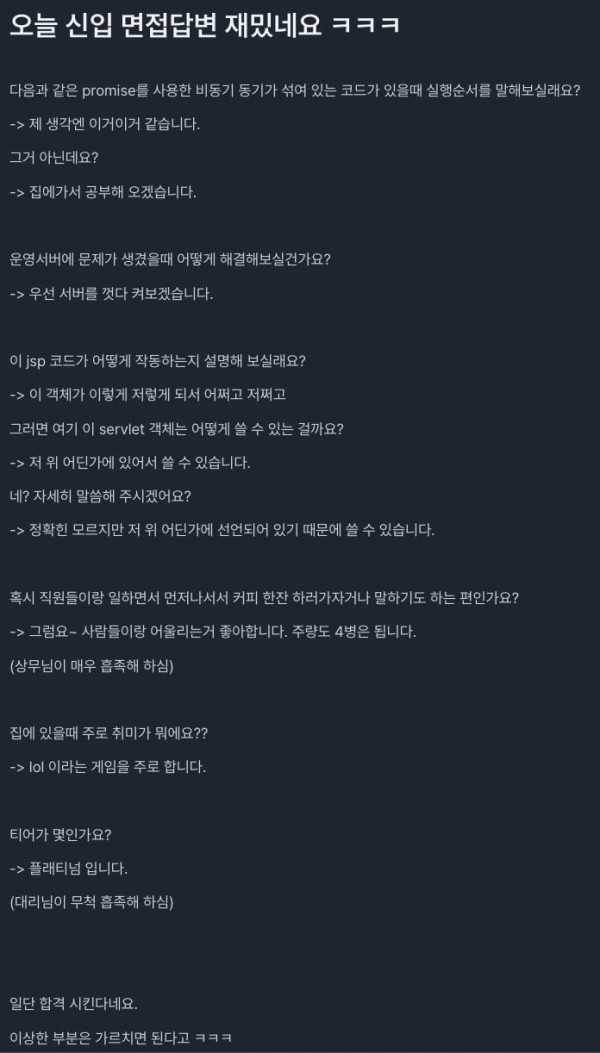 오늘 신입 면접답변 재밌네요 ㅋㅋㅋ

다음과 같은 promise를 사용한 비동기 동기가 섞여 있는 코드가 있을때 실행순서를 말해보실래요?

-> 제 생각엔 이거이거 같습니다.

그거 아닌데요?

-> 집에가서 공부해 오겠습니다.

운영서버에 문제가 생겼을때 어떻게 해결해보실건가요?

-> 우선 서버를 껏다 켜보겠습니다.

이 jsp 코드가 어떻게 작동하는지 설명해 보실래요?

-> 이 객체가 이렇게 저렇게 되서 어쩌고 저쩌고

그러면 여기 이 servlet 객체는 어떻게 쓸 수 있는 걸까요?

-> 저 위 어딘가에 있어서 쓸 수 있습니다.

네? 자세히 말씀해 주시겠어요?

-> 정확힌 모르지만 저 위 어딘가에 선언되어 있기 때문에 쓸 수 있습니다.

혹시 직원들이랑 일하면서 먼저나서서 커피 한잔 하러가자거나 말하기도 하는 편인가요?

-> 그럼요~ 사람들이랑 어울리는거 좋아합니다. 주량도 4병은 됩니다.

(상무님이 매우 흡족해 하심)

집에 있을때 주로 취미가 뭐에요??

-> lol 이라는 게임을 주로 합니다.

티어가 몇인가요?

-> 플래티넘 입니다.

(대리님이 무척 흡족해 하심)

일단 합격 시킨다네요.

이상한 부분은 가르치면 된다고 ㅋㅋㅋ